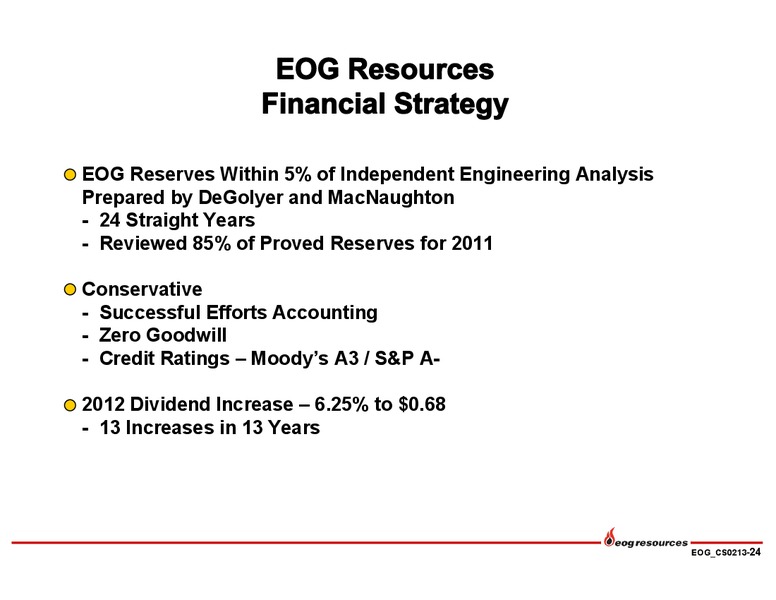 EOG Resources
Financial Strategy

EOG Reserves Within 5% of Independent Engineering Analysis Prepared by DeGolyer and MacNaughton
- 24 Straight Years
- Reviewed 85% of Proved Reserves for 2011

Conservative
- Successful Efforts Accounting
- Zero Goodwill
- Credit Ratings – Moody's A3 / S&P A-

2012 Dividend Increase – 6.25% to $0.68
- 13 Increases in 13 Years

eog resources
EOG_CS0213-24